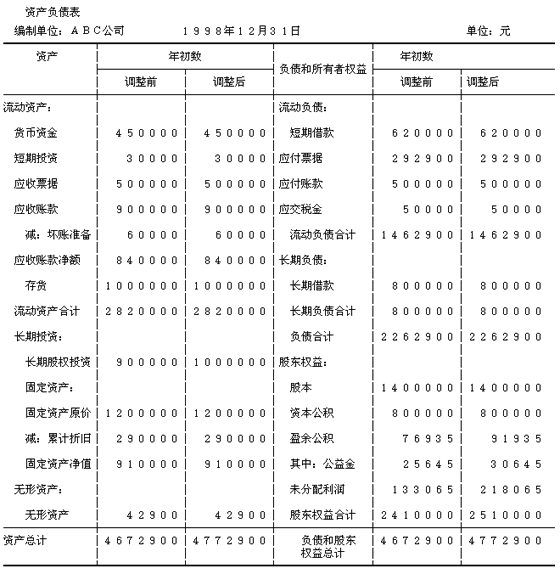 资产负债表

编制单位：ＡＢＣ公司　　１９９８年１２月３１日　　单位：元

| 资产 | 年初数 调整前 | 年初数 调整后 | 负债和所有者权益 | 年初数 调整前 | 年初数 调整后 |
|---|---|---|---|---|---|
| 流动资产： | | | 流动负债： | | |
| 货币资金 | ４５００００ | ４５００００ | 短期借款 | ６２００００ | ６２００００ |
| 短期投资 | ３００００ | ３００００ | 应付票据 | ２９２９００ | ２９２９００ |
| 应收票据 | ５０００００ | ５０００００ | 应付账款 | ５０００００ | ５０００００ |
| 应收账款 | ９０００００ | ９０００００ | 应交税金 | ５００００ | ５００００ |
| 减：坏账准备 | ６００００ | ６００００ | 流动负债合计 | １４６２９００ | １４６２９００ |
| 应收账款净额 | ８４００００ | ８４００００ | 长期负债： | | |
| 存货 | １００００００ | １００００００ | 长期借款 | ８０００００ | ８０００００ |
| 流动资产合计 | ２８２００００ | ２８２００００ | 长期负债合计 | ８０００００ | ８０００００ |
| 长期投资： | | | 负债合计 | ２２６２９００ | ２２６２９００ |
| 长期股权投资 | ９０００００ | １００００００ | 股东权益： | | |
| 固定资产： | | | 股本 | １４０００００ | １４０００００ |
| 固定资产原价 | １２０００００ | １２０００００ | 资本公积 | ８０００００ | ８０００００ |
| 减：累计折旧 | ２９００００ | ２９００００ | 盈余公积 | ７６９３５ | ９１９３５ |
| 固定资产净值 | ９１００００ | ９１００００ | 其中：公益金 | ２５６４５ | ３０６４５ |
| 无形资产： | | | 未分配利润 | １３３０６５ | ２１８０６５ |
| 无形资产 | ４２９００ | ４２９００ | 股东权益合计 | ２４１００００ | ２５１００００ |
| 资产总计 | ４６７２９００ | ４７７２９００ | 负债和股东权益总计 | ４６７２９００ | ４７７２９００ |